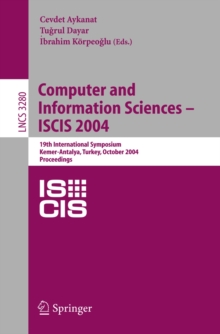 Cevdet Aykanat
Tuğrul Dayar
İbrahim Körpeoğlu (Eds.)

LNCS 3280

Computer and Information Sciences – ISCIS 2004

19th International Symposium
Kemer-Antalya, Turkey, October 2004
Proceedings

IS
CIS

Springer